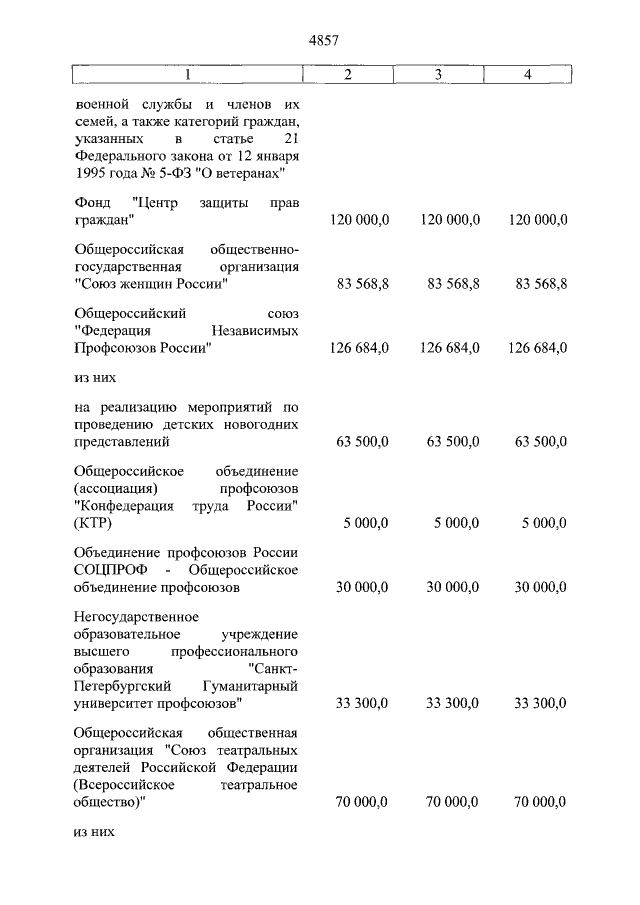 4857

| 1 | 2 | 3 | 4 |
|---|---|---|---|
| военной службы и членов их семей, а также категорий граждан, указанных в статье 21 Федерального закона от 12 января 1995 года № 5-ФЗ "О ветеранах" | | | |
| Фонд "Центр защиты прав граждан" | 120 000,0 | 120 000,0 | 120 000,0 |
| Общероссийская общественно-государственная организация "Союз женщин России" | 83 568,8 | 83 568,8 | 83 568,8 |
| Общероссийский союз "Федерация Независимых Профсоюзов России" | 126 684,0 | 126 684,0 | 126 684,0 |
| из них | | | |
| на реализацию мероприятий по проведению детских новогодних представлений | 63 500,0 | 63 500,0 | 63 500,0 |
| Общероссийское объединение (ассоциация) профсоюзов "Конфедерация труда России" (КТР) | 5 000,0 | 5 000,0 | 5 000,0 |
| Объединение профсоюзов России СОЦПРОФ - Общероссийское объединение профсоюзов | 30 000,0 | 30 000,0 | 30 000,0 |
| Негосударственное образовательное учреждение высшего профессионального образования "Санкт-Петербургский Гуманитарный университет профсоюзов" | 33 300,0 | 33 300,0 | 33 300,0 |
| Общероссийская общественная организация "Союз театральных деятелей Российской Федерации (Всероссийское театральное общество)" | 70 000,0 | 70 000,0 | 70 000,0 |
| из них | | | |